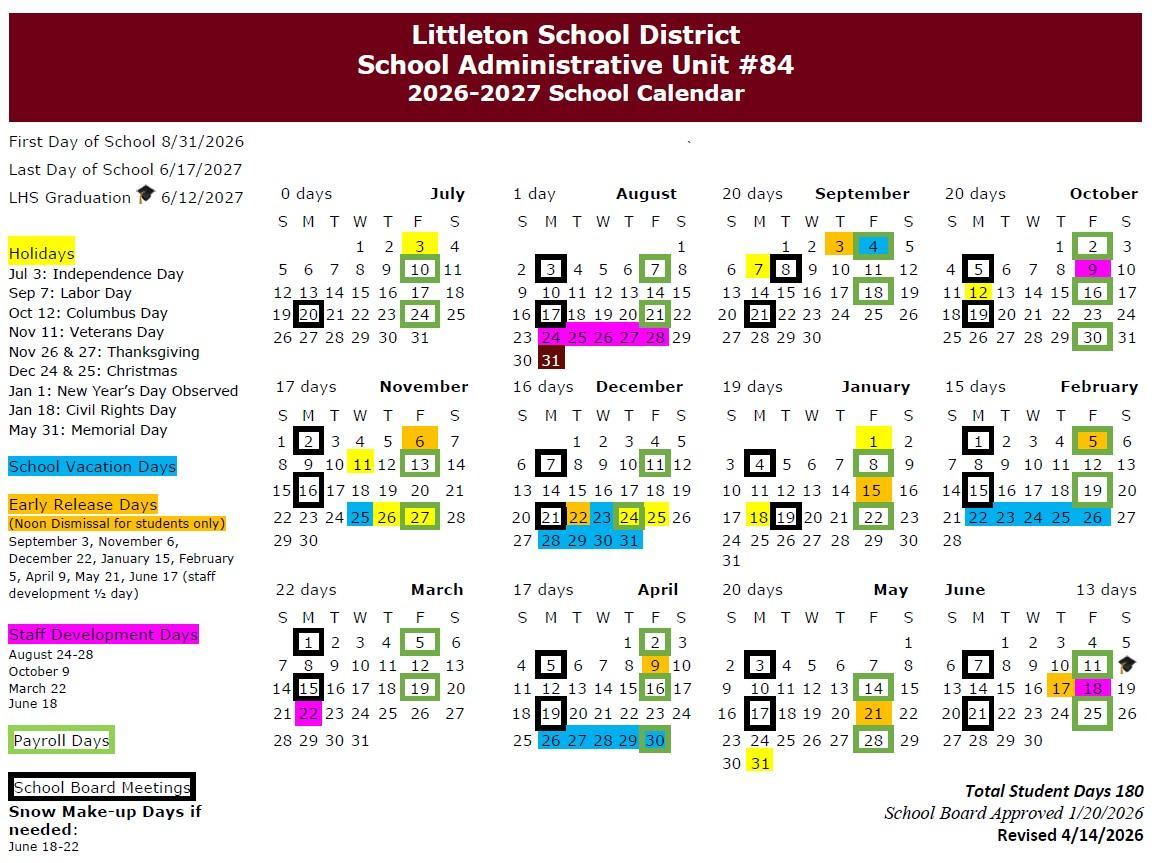 Littleton School District
School Administrative Unit #84
2026-2027 School Calendar

First Day of School 8/31/2026
Last Day of School 6/17/2027
LHS Graduation 6/12/2027

Holidays
Jul 3: Independence Day
Sep 7: Labor Day
Oct 12: Columbus Day
Nov 11: Veterans Day
Nov 26 & 27: Thanksgiving
Dec 24 & 25: Christmas
Jan 1: New Year's Day Observed
Jan 18: Civil Rights Day
May 31: Memorial Day

School Vacation Days

Early Release Days
(Noon Dismissal for students only)
September 3, November 6, December 22, January 15, February 5, April 9, May 21, June 17 (staff development ½ day)

Staff Development Days
August 24-28
October 9
March 22
June 18

Payroll Days

School Board Meetings

Snow Make-up Days if needed:
June 18-22

0 days July
| S | M | T | W | T | F | S |
|---|---|---|---|---|---|---|
| | | | 1 | 2 | 3 | 4 |
| 5 | 6 | 7 | 8 | 9 | 10 | 11 |
| 12 | 13 | 14 | 15 | 16 | 17 | 18 |
| 19 | 20 | 21 | 22 | 23 | 24 | 25 |
| 26 | 27 | 28 | 29 | 30 | 31 | |

1 day August
| S | M | T | W | T | F | S |
|---|---|---|---|---|---|---|
| | | | | | | 1 |
| 2 | 3 | 4 | 5 | 6 | 7 | 8 |
| 9 | 10 | 11 | 12 | 13 | 14 | 15 |
| 16 | 17 | 18 | 19 | 20 | 21 | 22 |
| 23 | 24 | 25 | 26 | 27 | 28 | 29 |
| 30 | 31 | | | | | |

20 days September
| S | M | T | W | T | F | S |
|---|---|---|---|---|---|---|
| | | 1 | 2 | 3 | 4 | 5 |
| 6 | 7 | 8 | 9 | 10 | 11 | 12 |
| 13 | 14 | 15 | 16 | 17 | 18 | 19 |
| 20 | 21 | 22 | 23 | 24 | 25 | 26 |
| 27 | 28 | 29 | 30 | | | |

20 days October
| S | M | T | W | T | F | S |
|---|---|---|---|---|---|---|
| | | | | 1 | 2 | 3 |
| 4 | 5 | 6 | 7 | 8 | 9 | 10 |
| 11 | 12 | 13 | 14 | 15 | 16 | 17 |
| 18 | 19 | 20 | 21 | 22 | 23 | 24 |
| 25 | 26 | 27 | 28 | 29 | 30 | 31 |

17 days November
| S | M | T | W | T | F | S |
|---|---|---|---|---|---|---|
| 1 | 2 | 3 | 4 | 5 | 6 | 7 |
| 8 | 9 | 10 | 11 | 12 | 13 | 14 |
| 15 | 16 | 17 | 18 | 19 | 20 | 21 |
| 22 | 23 | 24 | 25 | 26 | 27 | 28 |
| 29 | 30 | | | | | |

16 days December
| S | M | T | W | T | F | S |
|---|---|---|---|---|---|---|
| | | 1 | 2 | 3 | 4 | 5 |
| 6 | 7 | 8 | 9 | 10 | 11 | 12 |
| 13 | 14 | 15 | 16 | 17 | 18 | 19 |
| 20 | 21 | 22 | 23 | 24 | 25 | 26 |
| 27 | 28 | 29 | 30 | 31 | | |

19 days January
| S | M | T | W | T | F | S |
|---|---|---|---|---|---|---|
| | | | | | 1 | 2 |
| 3 | 4 | 5 | 6 | 7 | 8 | 9 |
| 10 | 11 | 12 | 13 | 14 | 15 | 16 |
| 17 | 18 | 19 | 20 | 21 | 22 | 23 |
| 24 | 25 | 26 | 27 | 28 | 29 | 30 |
| 31 | | | | | | |

15 days February
| S | M | T | W | T | F | S |
|---|---|---|---|---|---|---|
| | 1 | 2 | 3 | 4 | 5 | 6 |
| 7 | 8 | 9 | 10 | 11 | 12 | 13 |
| 14 | 15 | 16 | 17 | 18 | 19 | 20 |
| 21 | 22 | 23 | 24 | 25 | 26 | 27 |
| 28 | | | | | | |

22 days March
| S | M | T | W | T | F | S |
|---|---|---|---|---|---|---|
| | 1 | 2 | 3 | 4 | 5 | 6 |
| 7 | 8 | 9 | 10 | 11 | 12 | 13 |
| 14 | 15 | 16 | 17 | 18 | 19 | 20 |
| 21 | 22 | 23 | 24 | 25 | 26 | 27 |
| 28 | 29 | 30 | 31 | | | |

17 days April
| S | M | T | W | T | F | S |
|---|---|---|---|---|---|---|
| | | | | 1 | 2 | 3 |
| 4 | 5 | 6 | 7 | 8 | 9 | 10 |
| 11 | 12 | 13 | 14 | 15 | 16 | 17 |
| 18 | 19 | 20 | 21 | 22 | 23 | 24 |
| 25 | 26 | 27 | 28 | 29 | 30 | |

20 days May
| S | M | T | W | T | F | S |
|---|---|---|---|---|---|---|
| | | | | | | 1 |
| 2 | 3 | 4 | 5 | 6 | 7 | 8 |
| 9 | 10 | 11 | 12 | 13 | 14 | 15 |
| 16 | 17 | 18 | 19 | 20 | 21 | 22 |
| 23 | 24 | 25 | 26 | 27 | 28 | 29 |
| 30 | 31 | | | | | |

June 13 days
| S | M | T | W | T | F | S |
|---|---|---|---|---|---|---|
| | | 1 | 2 | 3 | 4 | 5 |
| 6 | 7 | 8 | 9 | 10 | 11 | 12 |
| 13 | 14 | 15 | 16 | 17 | 18 | 19 |
| 20 | 21 | 22 | 23 | 24 | 25 | 26 |
| 27 | 28 | 29 | 30 | | | |

Total Student Days 180
School Board Approved 1/20/2026
Revised 4/14/2026